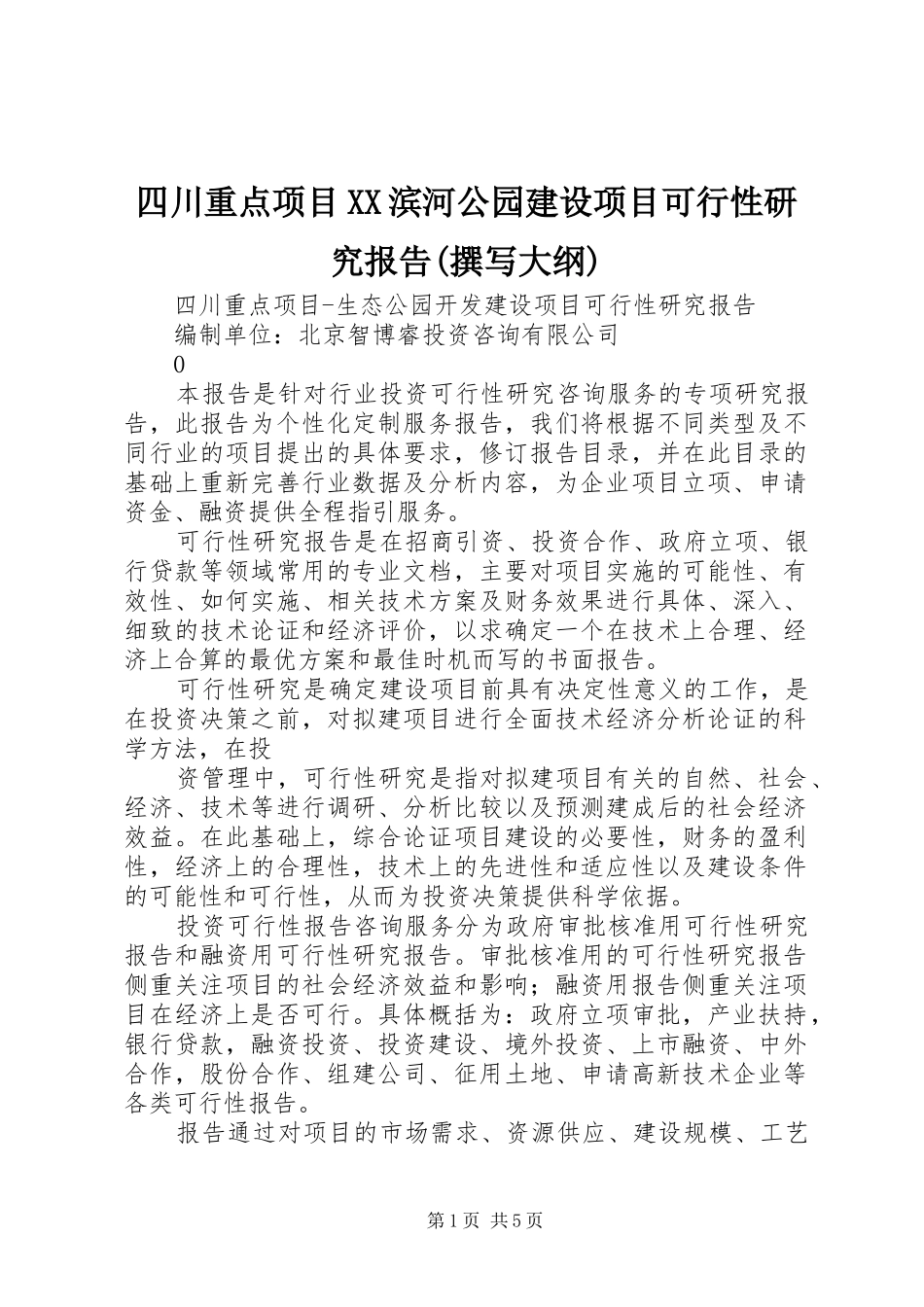 四川重点项目XX滨河公园建设项目可行性研究报告(撰写大纲)

四川重点项目-生态公园开发建设项目可行性研究报告

编制单位：北京智博睿投资咨询有限公司

0

本报告是针对行业投资可行性研究咨询服务的专项研究报告，此报告为个性化定制服务报告，我们将根据不同类型及不同行业的项目提出的具体要求，修订报告目录，并在此目录的基础上重新完善行业数据及分析内容，为企业项目立项、申请资金、融资提供全程指引服务。

可行性研究报告是在招商引资、投资合作、政府立项、银行贷款等领域常用的专业文档，主要对项目实施的可能性、有效性、如何实施、相关技术方案及财务效果进行具体、深入、细致的技术论证和经济评价，以求确定一个在技术上合理、经济上合算的最优方案和最佳时机而写的书面报告。

可行性研究是确定建设项目前具有决定性意义的工作，是在投资决策之前，对拟建项目进行全面技术经济分析论证的科学方法，在投

资管理中，可行性研究是指对拟建项目有关的自然、社会、经济、技术等进行调研、分析比较以及预测建成后的社会经济效益。在此基础上，综合论证项目建设的必要性，财务的盈利性，经济上的合理性，技术上的先进性和适应性以及建设条件的可能性和可行性，从而为投资决策提供科学依据。

投资可行性报告咨询服务分为政府审批核准用可行性研究报告和融资用可行性研究报告。审批核准用的可行性研究报告侧重关注项目的社会经济效益和影响；融资用报告侧重关注项目在经济上是否可行。具体概括为：政府立项审批，产业扶持，银行贷款，融资投资、投资建设、境外投资、上市融资、中外合作，股份合作、组建公司、征用土地、申请高新技术企业等各类可行性报告。

报告通过对项目的市场需求、资源供应、建设规模、工艺

第1页 共5页